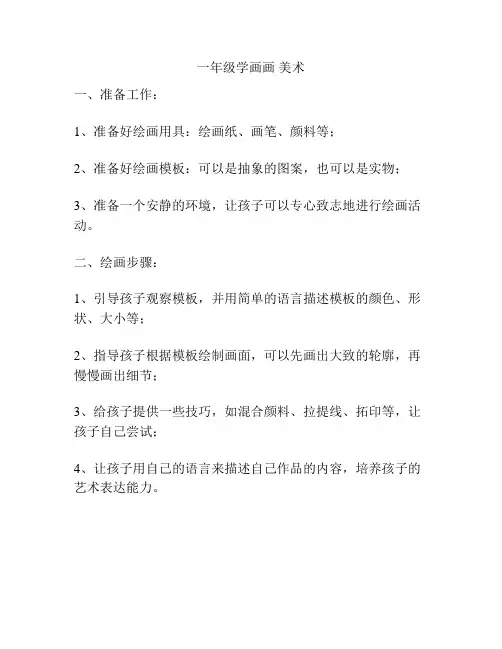 一年级学画画 美术

一、准备工作：

1、准备好绘画用具：绘画纸、画笔、颜料等；

2、准备好绘画模板：可以是抽象的图案，也可以是实物；

3、准备一个安静的环境，让孩子可以专心致志地进行绘画活动。

二、绘画步骤：

1、引导孩子观察模板，并用简单的语言描述模板的颜色、形状、大小等；

2、指导孩子根据模板绘制画面，可以先画出大致的轮廓，再慢慢画出细节；

3、给孩子提供一些技巧，如混合颜料、拉提线、拓印等，让孩子自己尝试；

4、让孩子用自己的语言来描述自己作品的内容，培养孩子的艺术表达能力。